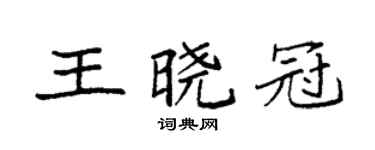 王晓冠

词典网